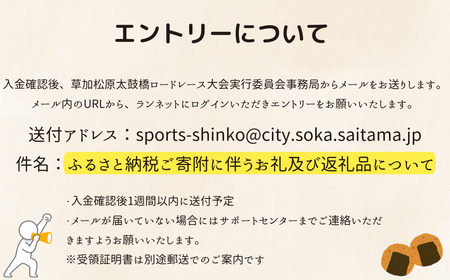 エントリーについて

入金確認後、草加松原太鼓橋ロードレース大会実行委員会事務局からメールをお送りします。
メール内のURLから、ランネットにログインいただきエントリーをお願いいたします。

送付アドレス：sports-shinko@city.soka.saitama.jp
件名：ふるさと納税ご寄附に伴うお礼及び返礼品について

・入金確認後1週間以内に送付予定
・メールが届いていない場合にはサポートセンターまでご連絡いただきますようお願いいたします。
※受領証明書は別途郵送でのご案内です